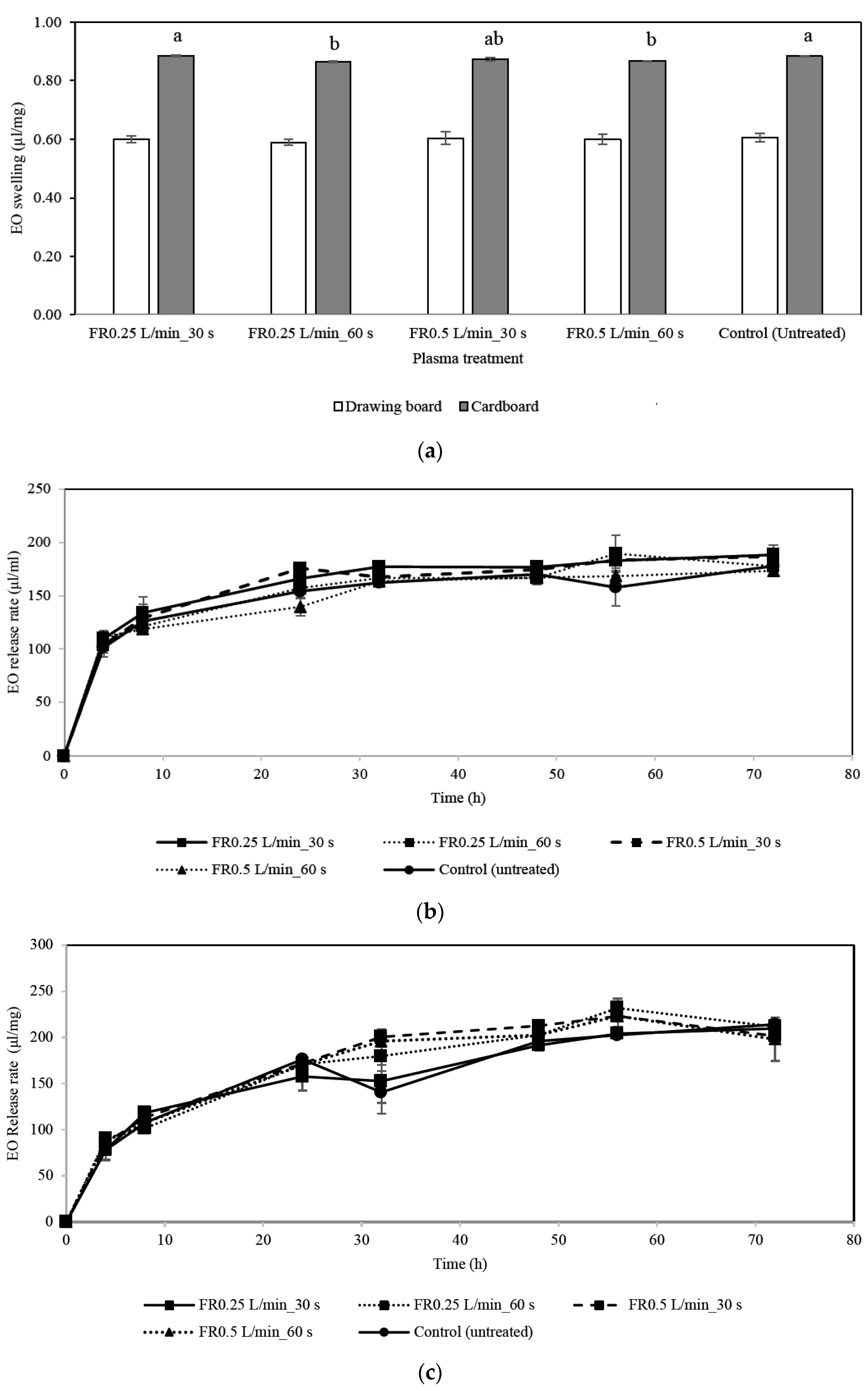 1.00
0.80
0.60
0.40
0.20
0.00
EO swelling (µl/mg)
a
b
ab
b
a
FR0.25 L/min_30 s
FR0.25 L/min_60 s
FR0.5 L/min_30 s
FR0.5 L/min_60 s
Control (Untreated)
Plasma treatment
Drawing board
Cardboard

(a)

250
200
150
100
50
0
EO release rate (µl/ml)
0
10
20
30
40
50
60
70
80
Time (h)
FR0.25 L/min_30 s
FR0.25 L/min_60 s
FR0.5 L/min_30 s
FR0.5 L/min_60 s
Control (untreated)

(b)

300
250
200
150
100
50
0
EO Release rate (µl/mg)
0
10
20
30
40
50
60
70
80
Time (h)
FR0.25 L/min_30 s
FR0.25 L/min_60 s
FR0.5 L/min_30 s
FR0.5 L/min_60 s
Control (untreated)

(c)